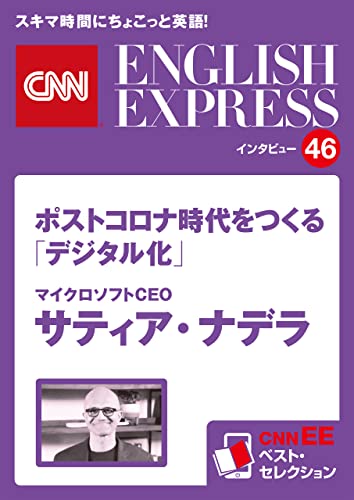 スキマ時間にちょこっと英語!

CNN

ENGLISH EXPRESS

インタビュー 46

ポストコロナ時代をつくる「デジタル化」

マイクロソフトCEO
サティア・ナデラ

CNN EE
ベスト・セレクション